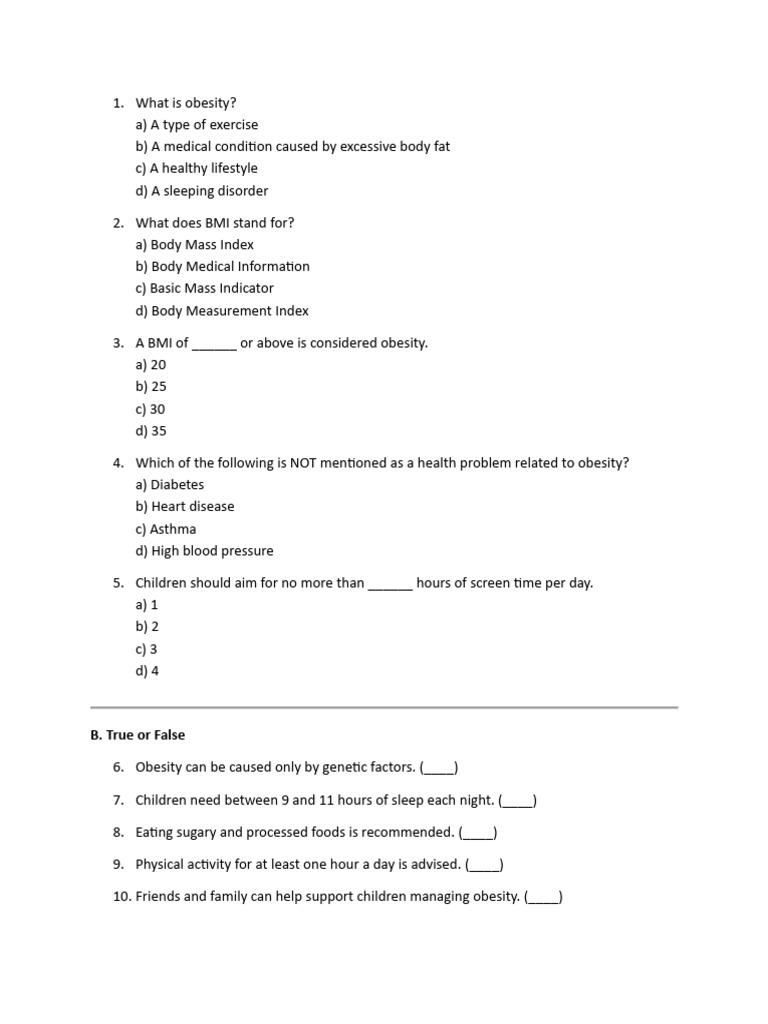 1. What is obesity?
a) A type of exercise
b) A medical condition caused by excessive body fat
c) A healthy lifestyle
d) A sleeping disorder

2. What does BMI stand for?
a) Body Mass Index
b) Body Medical Information
c) Basic Mass Indicator
d) Body Measurement Index

3. A BMI of ______ or above is considered obesity.
a) 20
b) 25
c) 30
d) 35

4. Which of the following is NOT mentioned as a health problem related to obesity?
a) Diabetes
b) Heart disease
c) Asthma
d) High blood pressure

5. Children should aim for no more than ______ hours of screen time per day.
a) 1
b) 2
c) 3
d) 4

B. True or False

6. Obesity can be caused only by genetic factors. (____)

7. Children need between 9 and 11 hours of sleep each night. (____)

8. Eating sugary and processed foods is recommended. (____)

9. Physical activity for at least one hour a day is advised. (____)

10. Friends and family can help support children managing obesity. (____)